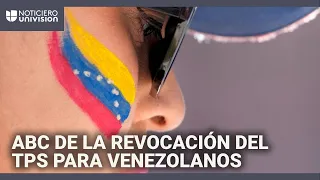 NOTICIERO UNIVISION

ABC DE LA REVOCACIÓN DEL TPS PARA VENEZOLANOS